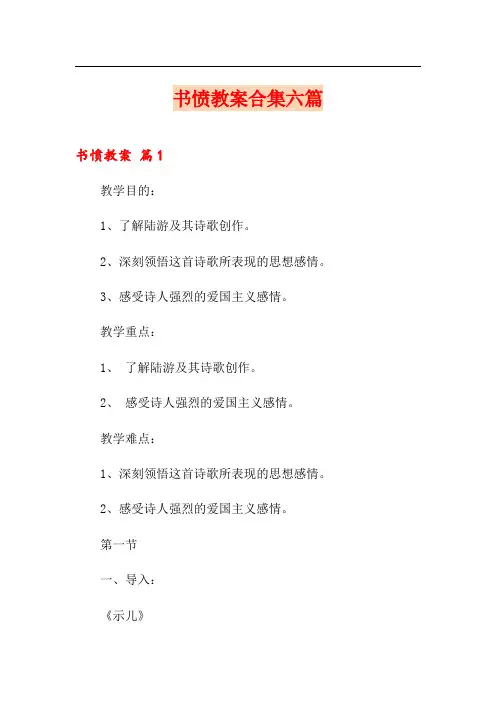 书愤教案合集六篇

书愤教案 篇1

教学目的：

1、了解陆游及其诗歌创作。

2、深刻领悟这首诗歌所表现的思想感情。

3、感受诗人强烈的爱国主义感情。

教学重点：

1、 了解陆游及其诗歌创作。

2、 感受诗人强烈的爱国主义感情。

教学难点：

1、深刻领悟这首诗歌所表现的思想感情。

2、感受诗人强烈的爱国主义感情。

第一节

一、导入：

《示儿》